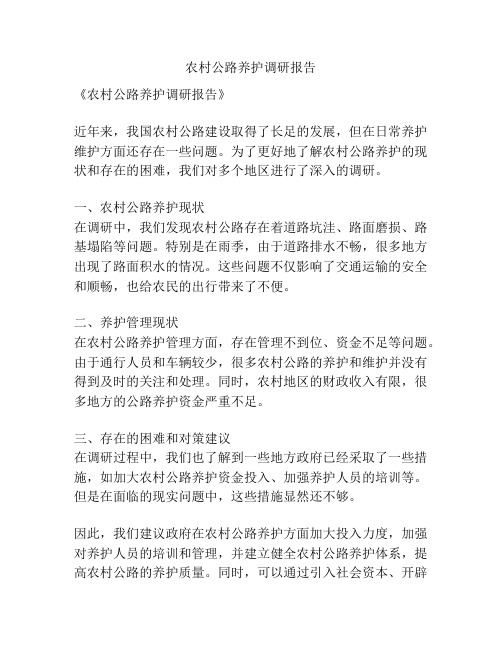 农村公路养护调研报告

《农村公路养护调研报告》

近年来，我国农村公路建设取得了长足的发展，但在日常养护维护方面还存在一些问题。为了更好地了解农村公路养护的现状和存在的困难，我们对多个地区进行了深入的调研。

一、农村公路养护现状
在调研中，我们发现农村公路存在着道路坑洼、路面磨损、路基塌陷等问题。特别是在雨季，由于道路排水不畅，很多地方出现了路面积水的情况。这些问题不仅影响了交通运输的安全和顺畅，也给农民的出行带来了不便。

二、养护管理现状
在农村公路养护管理方面，存在管理不到位、资金不足等问题。由于通行人员和车辆较少，很多农村公路的养护和维护并没有得到及时的关注和处理。同时，农村地区的财政收入有限，很多地方的公路养护资金严重不足。

三、存在的困难和对策建议
在调研过程中，我们也了解到一些地方政府已经采取了一些措施，如加大农村公路养护资金投入、加强养护人员的培训等。但是在面临的现实问题中，这些措施显然还不够。

因此，我们建议政府在农村公路养护方面加大投入力度，加强对养护人员的培训和管理，并建立健全农村公路养护体系，提高农村公路的养护质量。同时，可以通过引入社会资本、开辟